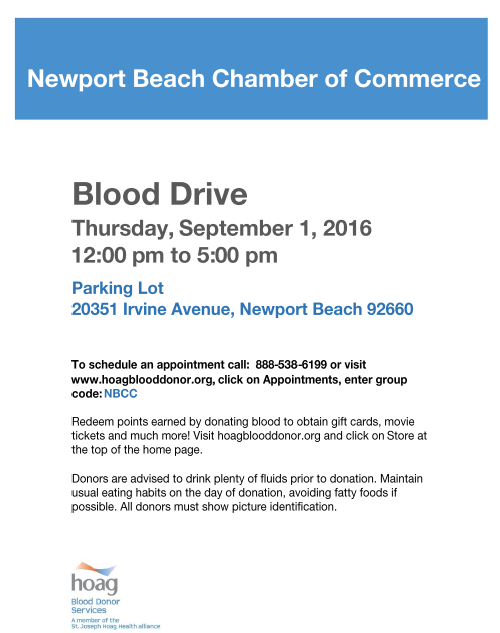 Newport Beach Chamber of Commerce

Blood Drive

Thursday, September 1, 2016

12:00 pm to 5:00 pm

Parking Lot

20351 Irvine Avenue, Newport Beach 92660

To schedule an appointment call: 888-538-6199 or visit www.hoagblooddonor.org, click on Appointments, enter group code: NBCC

Redeem points earned by donating blood to obtain gift cards, movie tickets and much more! Visit hoagblooddonor.org and click on Store at the top of the home page.

Donors are advised to drink plenty of fluids prior to donation. Maintain usual eating habits on the day of donation, avoiding fatty foods if possible. All donors must show picture identification.

hoag

Blood Donor Services

A member of the St. Joseph Hoag Health alliance